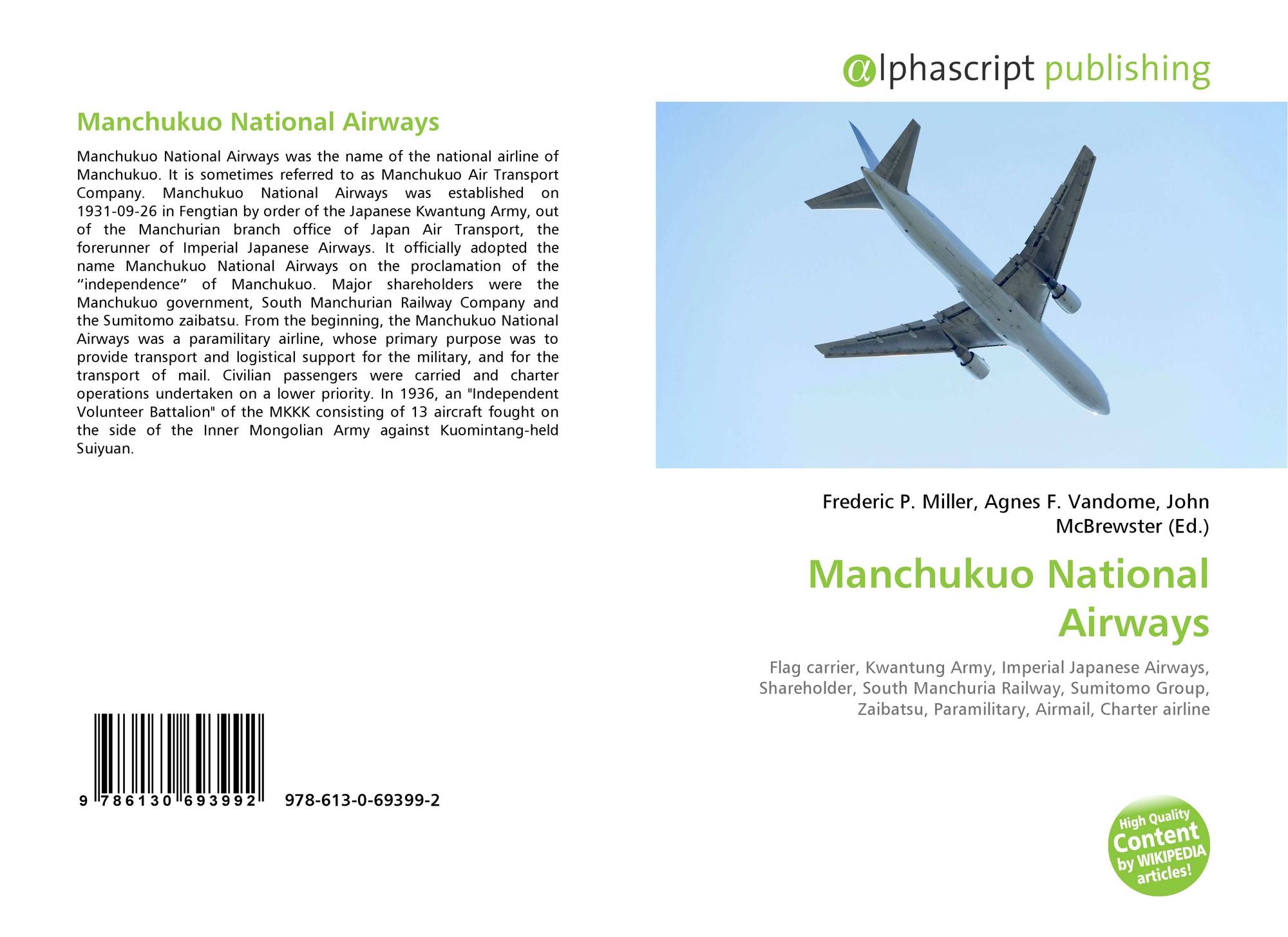 αlphascript publishing

Manchukuo National Airways

Manchukuo National Airways was the name of the national airline of Manchukuo. It is sometimes referred to as Manchukuo Air Transport Company. Manchukuo National Airways was established on 1931-09-26 in Fengtian by order of the Japanese Kwantung Army, out of the Manchurian branch office of Japan Air Transport, the forerunner of Imperial Japanese Airways. It officially adopted the name Manchukuo National Airways on the proclamation of the "independence" of Manchukuo. Major shareholders were the Manchukuo government, South Manchurian Railway Company and the Sumitomo zaibatsu. From the beginning, the Manchukuo National Airways was a paramilitary airline, whose primary purpose was to provide transport and logistical support for the military, and for the transport of mail. Civilian passengers were carried and charter operations undertaken on a lower priority. In 1936, an "Independent Volunteer Battalion" of the MKKK consisting of 13 aircraft fought on the side of the Inner Mongolian Army against Kuomintang-held Suiyuan.

9 786130 693992 978-613-0-69399-2

Frederic P. Miller, Agnes F. Vandome, John McBrewster (Ed.)

Manchukuo National Airways

Flag carrier, Kwantung Army, Imperial Japanese Airways, Shareholder, South Manchuria Railway, Sumitomo Group, Zaibatsu, Paramilitary, Airmail, Charter airline

High Quality Content by WIKIPEDIA articles!